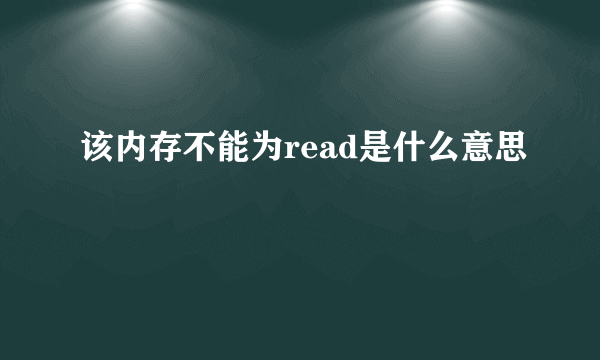 该内存不能为read是什么意思